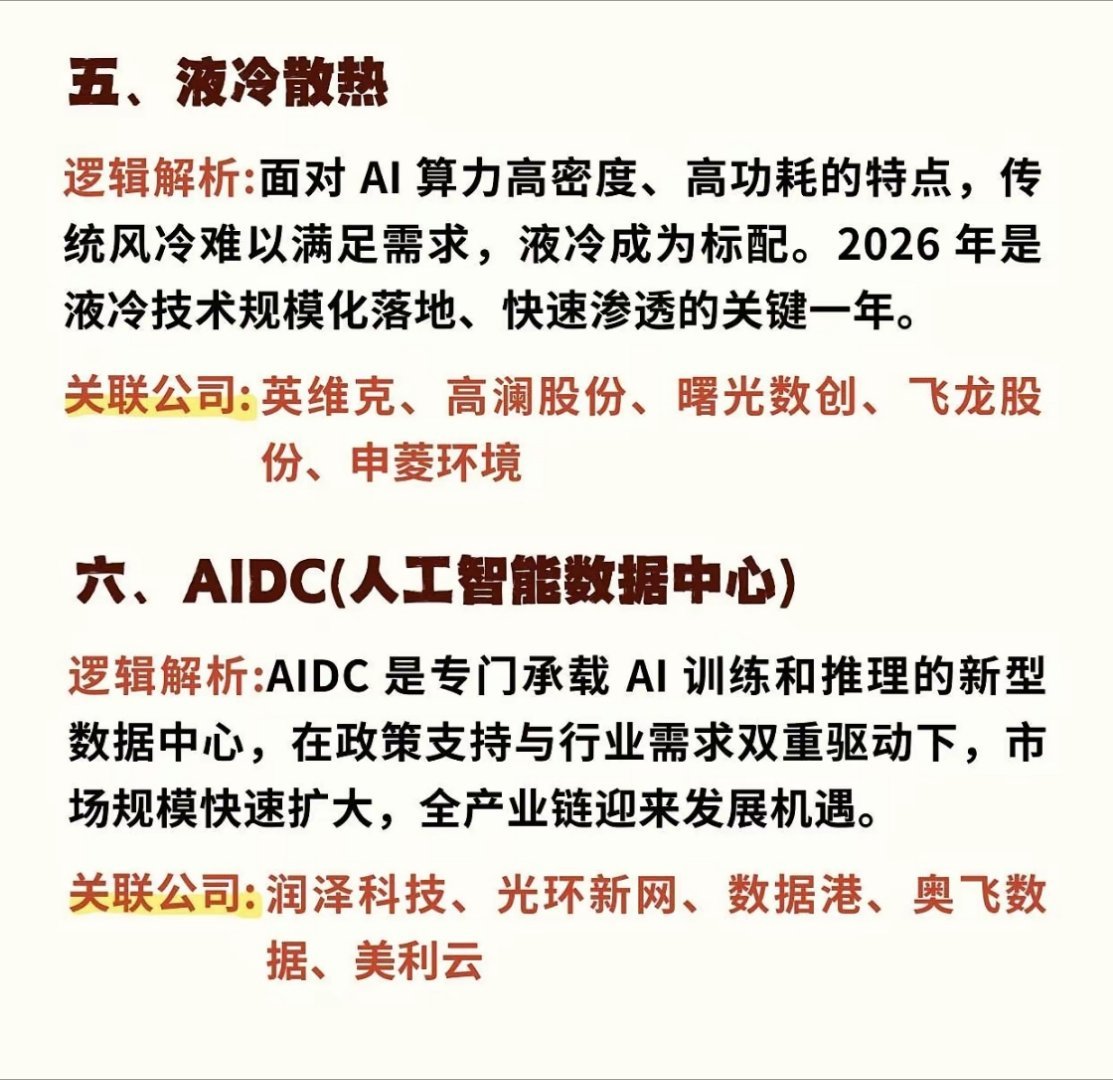 五、液冷散热

逻辑解析:面对AI算力高密度、高功耗的特点，传统风冷难以满足需求，液冷成为标配。2026年是液冷技术规模化落地、快速渗透的关键一年。

关联公司:英维克、高澜股份、曙光数创、飞龙股份、申菱环境

六、AIDC(人工智能数据中心)

逻辑解析:AIDC是专门承载AI训练和推理的新型数据中心，在政策支持与行业需求双重驱动下，市场规模快速扩大，全产业链迎来发展机遇。

关联公司:润泽科技、光环新网、数据港、奥飞数据、美利云